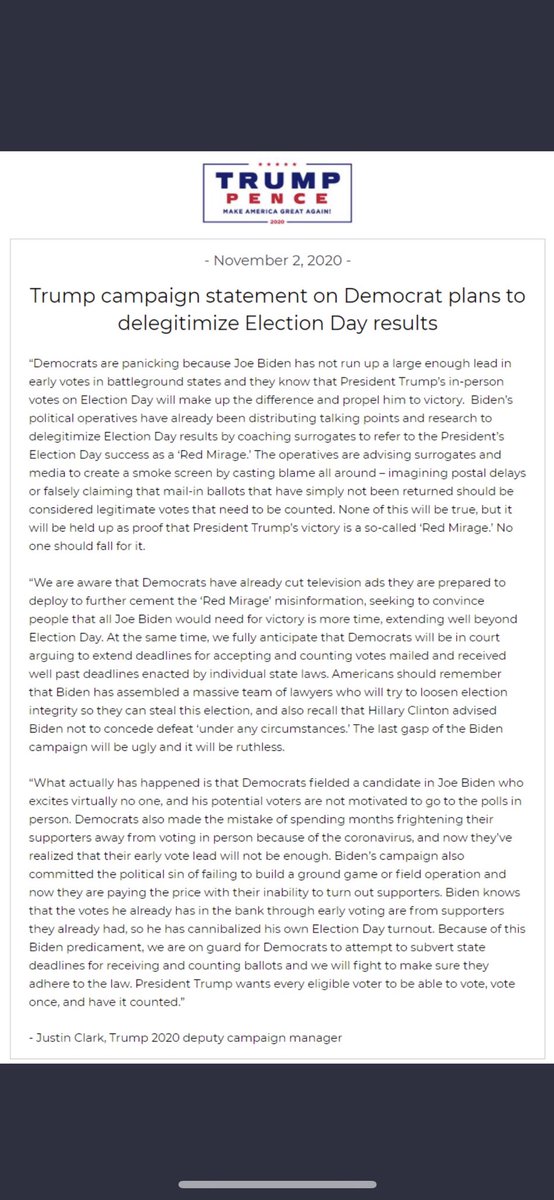 TRUMP
PENCE
MAKE AMERICA GREAT AGAIN!
2020

- November 2, 2020 -

Trump campaign statement on Democrat plans to delegitimize Election Day results

"Democrats are panicking because Joe Biden has not run up a large enough lead in early votes in battleground states and they know that President Trump's in-person votes on Election Day will make up the difference and propel him to victory. Biden's political operatives have already been distributing talking points and research to delegitimize Election Day results by coaching surrogates to refer to the President's Election Day success as a 'Red Mirage.' The operatives are advising surrogates and media to create a smoke screen by casting blame all around – imagining postal delays or falsely claiming that mail-in ballots that have simply not been returned should be considered legitimate votes that need to be counted. None of this will be true, but it will be held up as proof that President Trump's victory is a so-called 'Red Mirage.' No one should fall for it.

"We are aware that Democrats have already cut television ads they are prepared to deploy to further cement the 'Red Mirage' misinformation, seeking to convince people that all Joe Biden would need for victory is more time, extending well beyond Election Day. At the same time, we fully anticipate that Democrats will be in court arguing to extend deadlines for accepting and counting votes mailed and received well past deadlines enacted by individual state laws. Americans should remember that Biden has assembled a massive team of lawyers who will try to loosen election integrity so they can steal this election, and also recall that Hillary Clinton advised Biden not to concede defeat 'under any circumstances.' The last gasp of the Biden campaign will be ugly and it will be ruthless.

"What actually has happened is that Democrats fielded a candidate in Joe Biden who excites virtually no one, and his potential voters are not motivated to go to the polls in person. Democrats also made the mistake of spending months frightening their supporters away from voting in person because of the coronavirus, and now they've realized that their early vote lead will not be enough. Biden's campaign also committed the political sin of failing to build a ground game or field operation and now they are paying the price with their inability to turn out supporters. Biden knows that the votes he already has in the bank through early voting are from supporters they already had, so he has cannibalized his own Election Day turnout. Because of this Biden predicament, we are on guard for Democrats to attempt to subvert state deadlines for receiving and counting ballots and we will fight to make sure they adhere to the law. President Trump wants every eligible voter to be able to vote, vote once, and have it counted."

- Justin Clark, Trump 2020 deputy campaign manager